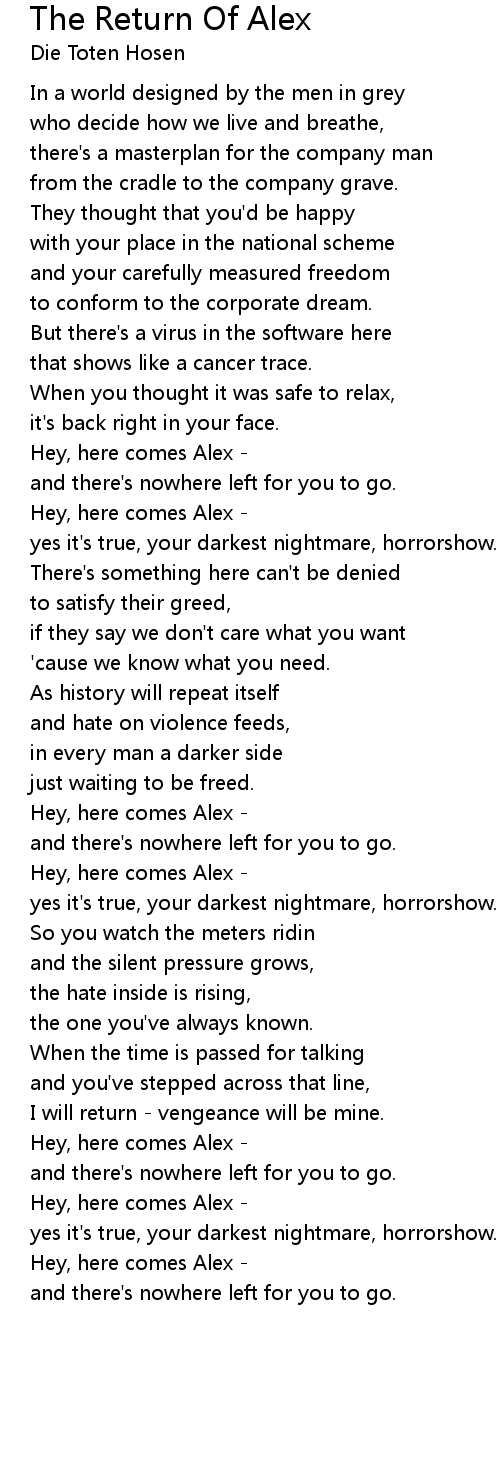 The Return Of Alex
Die Toten Hosen

In a world designed by the men in grey
who decide how we live and breathe,
there's a masterplan for the company man
from the cradle to the company grave.
They thought that you'd be happy
with your place in the national scheme
and your carefully measured freedom
to conform to the corporate dream.
But there's a virus in the software here
that shows like a cancer trace.
When you thought it was safe to relax,
it's back right in your face.
Hey, here comes Alex -
and there's nowhere left for you to go.
Hey, here comes Alex -
yes it's true, your darkest nightmare, horrorshow.
There's something here can't be denied
to satisfy their greed,
if they say we don't care what you want
'cause we know what you need.
As history will repeat itself
and hate on violence feeds,
in every man a darker side
just waiting to be freed.
Hey, here comes Alex -
and there's nowhere left for you to go.
Hey, here comes Alex -
yes it's true, your darkest nightmare, horrorshow.
So you watch the meters ridin
and the silent pressure grows,
the hate inside is rising,
the one you've always known.
When the time is passed for talking
and you've stepped across that line,
I will return - vengeance will be mine.
Hey, here comes Alex -
and there's nowhere left for you to go.
Hey, here comes Alex -
yes it's true, your darkest nightmare, horrorshow.
Hey, here comes Alex -
and there's nowhere left for you to go.